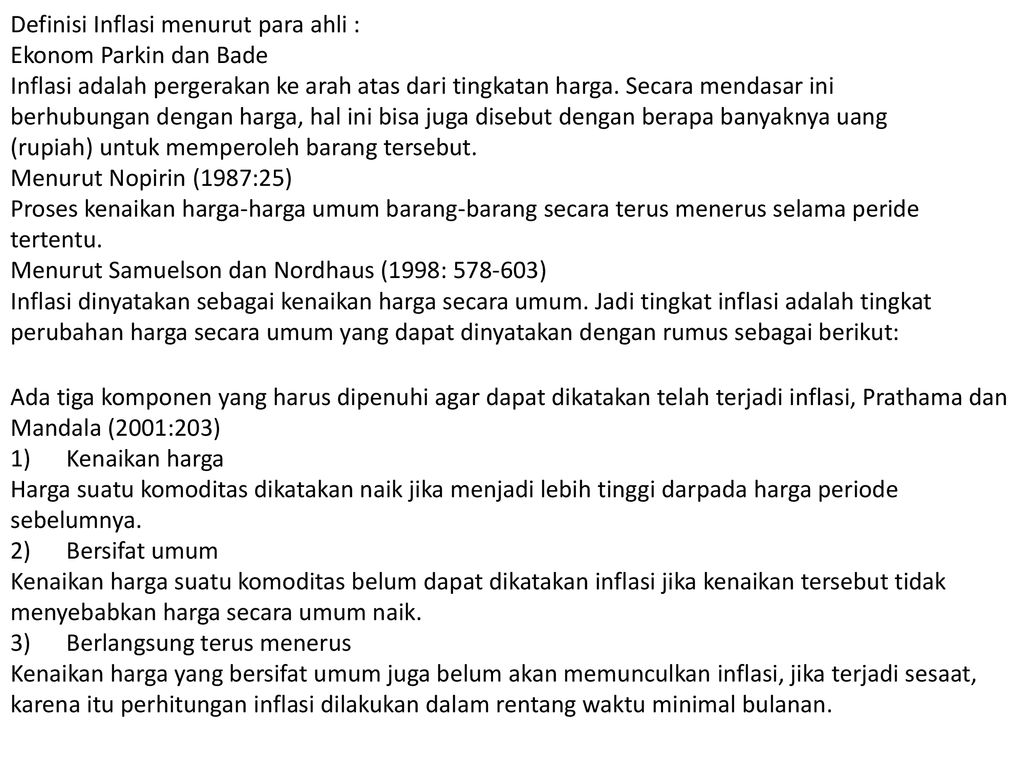 Definisi Inflasi menurut para ahli :
Ekonom Parkin dan Bade
Inflasi adalah pergerakan ke arah atas dari tingkatan harga. Secara mendasar ini berhubungan dengan harga, hal ini bisa juga disebut dengan berapa banyaknya uang (rupiah) untuk memperoleh barang tersebut.
Menurut Nopirin (1987:25)
Proses kenaikan harga-harga umum barang-barang secara terus menerus selama peride tertentu.
Menurut Samuelson dan Nordhaus (1998: 578-603)
Inflasi dinyatakan sebagai kenaikan harga secara umum. Jadi tingkat inflasi adalah tingkat perubahan harga secara umum yang dapat dinyatakan dengan rumus sebagai berikut:

Ada tiga komponen yang harus dipenuhi agar dapat dikatakan telah terjadi inflasi, Prathama dan Mandala (2001:203)
1) Kenaikan harga
Harga suatu komoditas dikatakan naik jika menjadi lebih tinggi darpada harga periode sebelumnya.
2) Bersifat umum
Kenaikan harga suatu komoditas belum dapat dikatakan inflasi jika kenaikan tersebut tidak menyebabkan harga secara umum naik.
3) Berlangsung terus menerus
Kenaikan harga yang bersifat umum juga belum akan memunculkan inflasi, jika terjadi sesaat, karena itu perhitungan inflasi dilakukan dalam rentang waktu minimal bulanan.